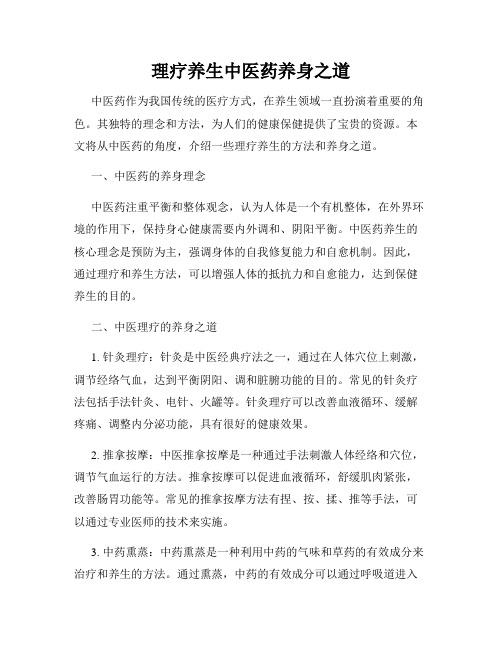 理疗养生中医药养身之道

中医药作为我国传统的医疗方式，在养生领域一直扮演着重要的角色。其独特的理念和方法，为人们的健康保健提供了宝贵的资源。本文将从中医药的角度，介绍一些理疗养生的方法和养身之道。

一、中医药的养身理念

中医药注重平衡和整体观念，认为人体是一个有机整体，在外界环境的作用下，保持身心健康需要内外调和、阴阳平衡。中医药养生的核心理念是预防为主，强调身体的自我修复能力和自愈机制。因此，通过理疗和养生方法，可以增强人体的抵抗力和自愈能力，达到保健养生的目的。

二、中医理疗的养身之道

1. 针灸理疗：针灸是中医经典疗法之一，通过在人体穴位上刺激，调节经络气血，达到平衡阴阳、调和脏腑功能的目的。常见的针灸疗法包括手法针灸、电针、火罐等。针灸理疗可以改善血液循环、缓解疼痛、调整内分泌功能，具有很好的健康效果。

2. 推拿按摩：中医推拿按摩是一种通过手法刺激人体经络和穴位，调节气血运行的方法。推拿按摩可以促进血液循环，舒缓肌肉紧张，改善肠胃功能等。常见的推拿按摩方法有捏、按、揉、推等手法，可以通过专业医师的技术来实施。

3. 中药熏蒸：中药熏蒸是一种利用中药的气味和草药的有效成分来治疗和养生的方法。通过熏蒸，中药的有效成分可以通过呼吸道进入